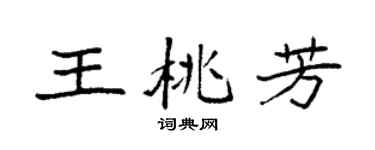 王桃芳

词典网